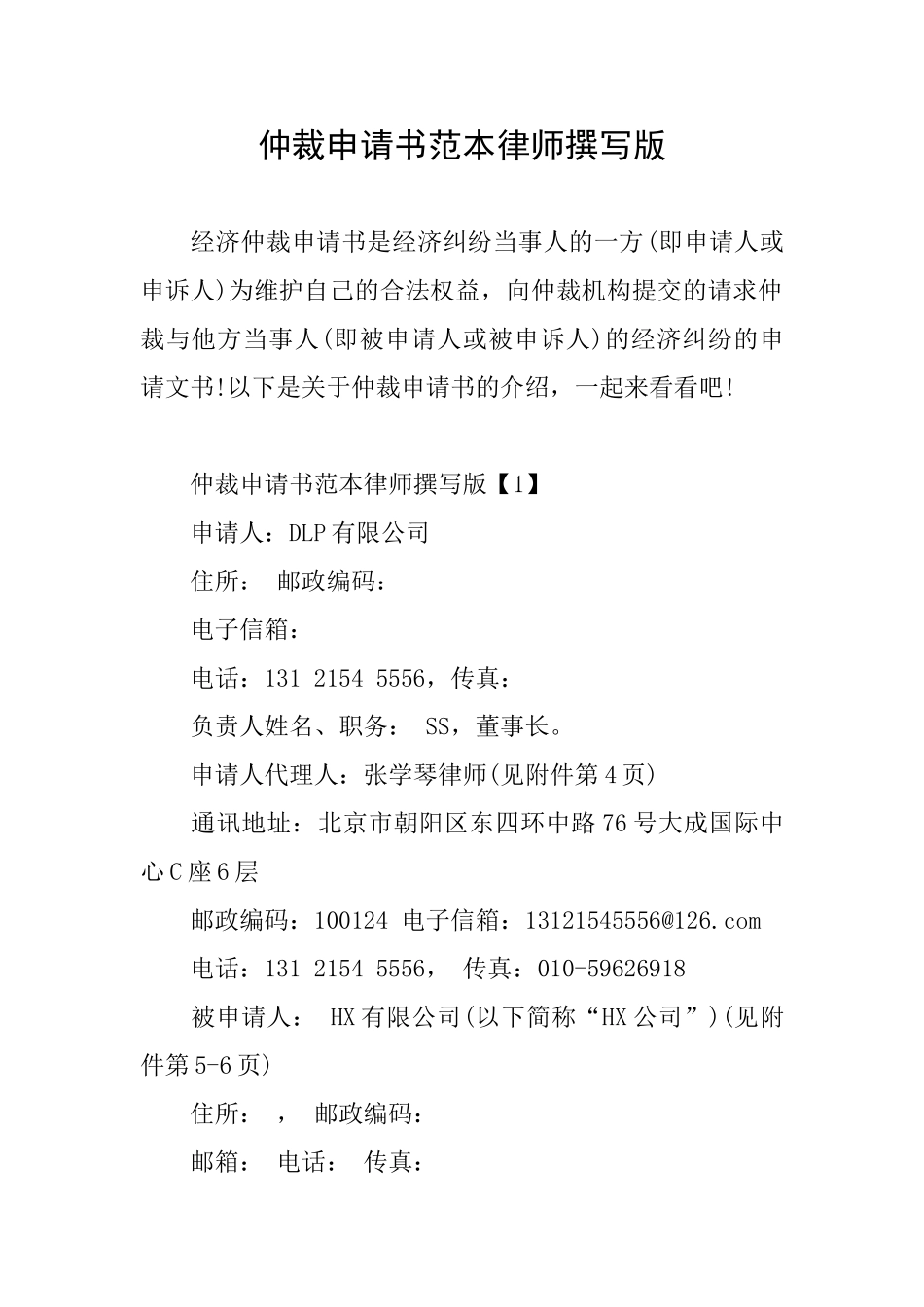 仲裁申请书范本律师撰写版

经济仲裁申请书是经济纠纷当事人的一方(即申请人或申诉人)为维护自己的合法权益，向仲裁机构提交的请求仲裁与他方当事人(即被申请人或被申诉人)的经济纠纷的申请文书!以下是关于仲裁申请书的介绍，一起来看看吧!

仲裁申请书范本律师撰写版【1】

申请人：DLP有限公司

住所： 邮政编码：

电子信箱：

电话：131 2154 5556，传真：

负责人姓名、职务： SS，董事长。

申请人代理人：张学琴律师(见附件第4页)

通讯地址：北京市朝阳区东四环中路76号大成国际中心C座6层

邮政编码：100124 电子信箱：13121545556@126.com

电话：131 2154 5556， 传真：010-59626918

被申请人： HX有限公司(以下简称“HX公司”)(见附件第5-6页)

住所： ， 邮政编码：

邮箱： 电话： 传真：